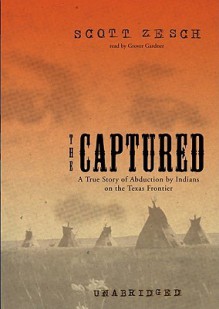 SCOTT ZESCH

read by Grover Gardner

THE CAPTURED

A True Story of Abduction by Indians on the Texas Frontier

UNABRIDGED